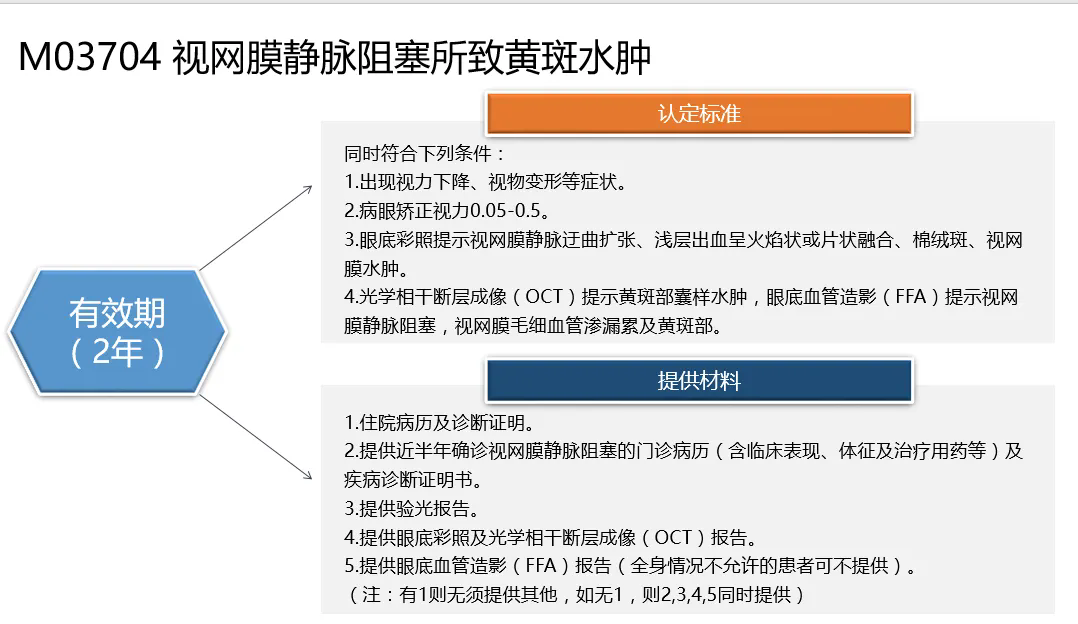 M03704 视网膜静脉阻塞所致黄斑水肿

有效期
（2年）

认定标准

同时符合下列条件：
1.出现视力下降、视物变形等症状。
2.病眼矫正视力0.05-0.5。
3.眼底彩照提示视网膜静脉迂曲扩张、浅层出血呈火焰状或片状融合、棉绒斑、视网膜水肿。
4.光学相干断层成像（OCT）提示黄斑部囊样水肿，眼底血管造影（FFA）提示视网膜静脉阻塞，视网膜毛细血管渗漏累及黄斑部。

提供材料

1.住院病历及诊断证明。
2.提供近半年确诊视网膜静脉阻塞的门诊病历（含临床表现、体征及治疗用药等）及疾病诊断证明书。
3.提供验光报告。
4.提供眼底彩照及光学相干断层成像（OCT）报告。
5.提供眼底血管造影（FFA）报告（全身情况不允许的患者可不提供）。
（注：有1则无须提供其他，如无1，则2,3,4,5同时提供）